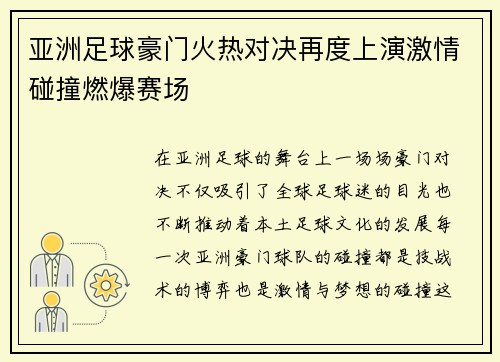 亚洲足球豪门火热对决再度上演激情碰撞燃爆赛场

在亚洲足球的舞台上一场场豪门对决不仅吸引了全球足球迷的目光也不断推动着本土足球文化的发展每一次亚洲豪门球队的碰撞都是技战术的博弈也是激情与梦想的碰撞这